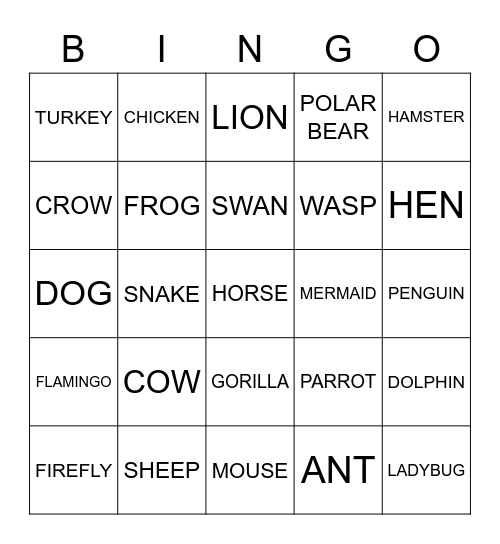 | B | I | N | G | O |
|---|---|---|---|---|
| TURKEY | CHICKEN | LION | POLAR BEAR | HAMSTER |
| CROW | FROG | SWAN | WASP | HEN |
| DOG | SNAKE | HORSE | MERMAID | PENGUIN |
| FLAMINGO | COW | GORILLA | PARROT | DOLPHIN |
| FIREFLY | SHEEP | MOUSE | ANT | LADYBUG |